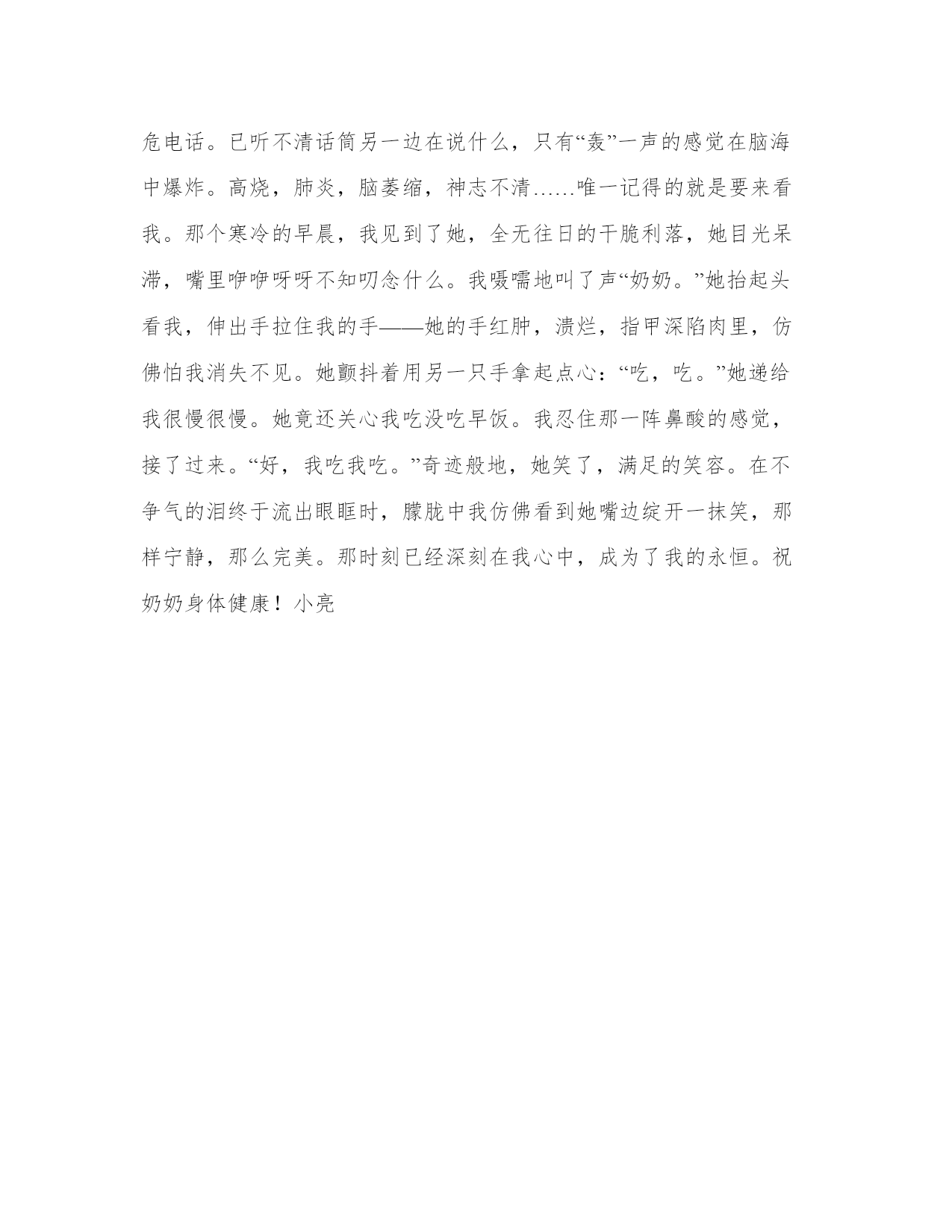 危电话。已听不清话筒另一边在说什么，只有“轰”一声的感觉在脑海中爆炸。高烧，肺炎，脑萎缩，神志不清……唯一记得的就是要来看我。那个寒冷的早晨，我见到了她，全无往日的干脆利落，她目光呆滞，嘴里咿咿呀呀不知叨念什么。我嗫嚅地叫了声“奶奶。”她抬起头看我，伸出手拉住我的手——她的手红肿，溃烂，指甲深陷肉里，仿佛怕我消失不见。她颤抖着用另一只手拿起点心：“吃，吃。”她递给我很慢很慢。她竟还关心我吃没吃早饭。我忍住那一阵鼻酸的感觉，接了过来。“好，我吃我吃。”奇迹般地，她笑了，满足的笑容。在不争气的泪终于流出眼眶时，朦胧中我仿佛看到她嘴边绽开一抹笑，那样宁静，那么完美。那时刻已经深刻在我心中，成为了我的永恒。祝奶奶身体健康！小亮